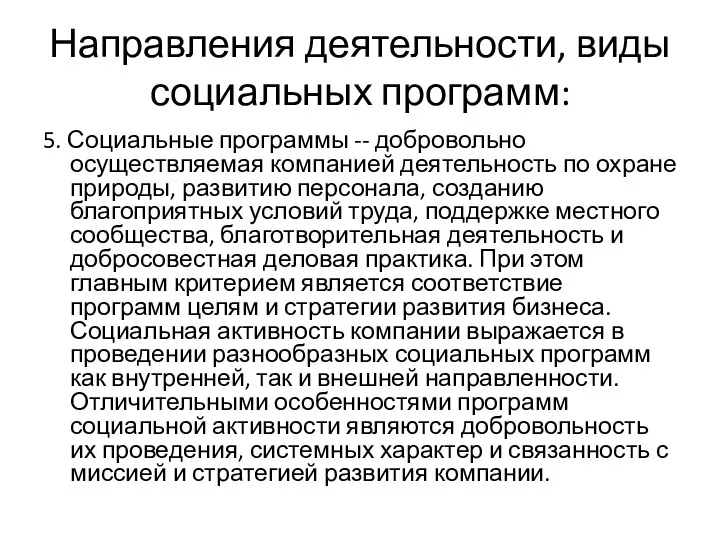 Направления деятельности, виды социальных программ:

5. Социальные программы -- добровольно осуществляемая компанией деятельность по охране природы, развитию персонала, созданию благоприятных условий труда, поддержке местного сообщества, благотворительная деятельность и добросовестная деловая практика. При этом главным критерием является соответствие программ целям и стратегии развития бизнеса. Социальная активность компании выражается в проведении разнообразных социальных программ как внутренней, так и внешней направленности. Отличительными особенностями программ социальной активности являются добровольность их проведения, системных характер и связанность с миссией и стратегией развития компании.